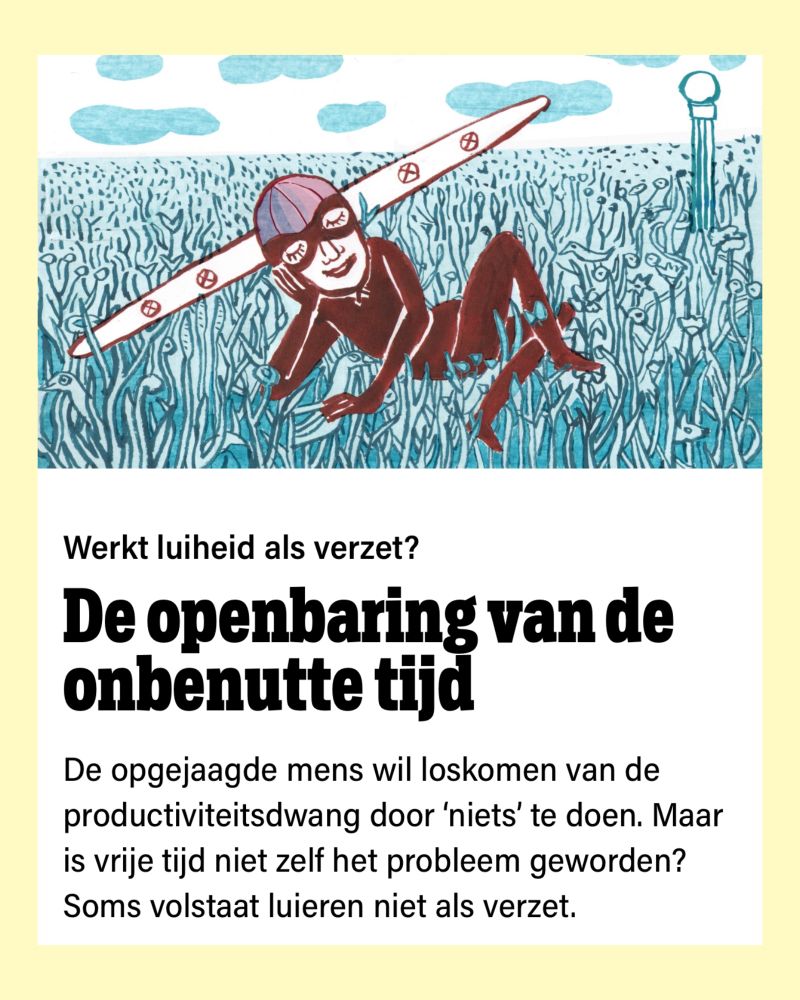 Werkt luiheid als verzet?

De openbaring van de onbenutte tijd

De opgejaagde mens wil loskomen van de productiviteitsdwang door 'niets' te doen. Maar is vrije tijd niet zelf het probleem geworden? Soms volstaat luieren niet als verzet.